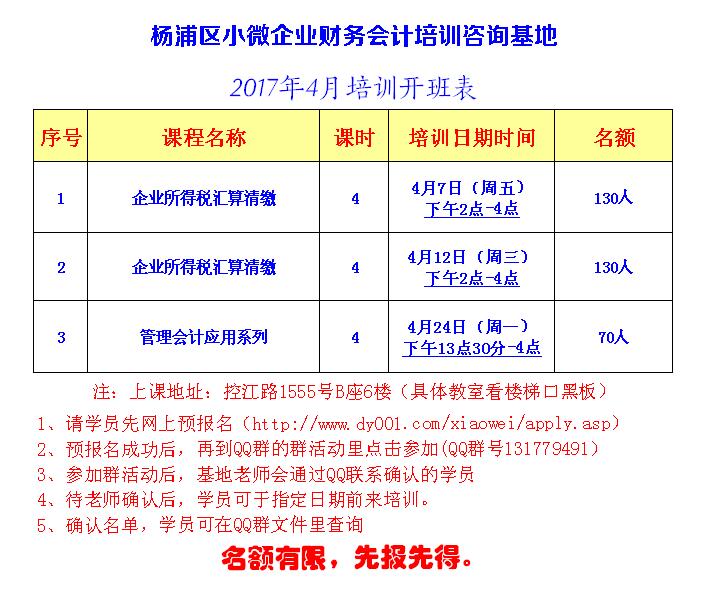 杨浦区小微企业财务会计培训咨询基地

2017年4月培训开班表

| 序号 | 课程名称 | 课时 | 培训日期时间 | 名额 |
|---|---|---|---|---|
| 1 | 企业所得税汇算清缴 | 4 | 4月7日（周五）下午2点-4点 | 130人 |
| 2 | 企业所得税汇算清缴 | 4 | 4月12日（周三）下午2点-4点 | 130人 |
| 3 | 管理会计应用系列 | 4 | 4月24日（周一）下午13点30分-4点 | 70人 |

注：上课地址：控江路1555号B座6楼（具体教室看楼梯口黑板）

1、请学员先网上预报名（http://www.dy001.com/xiaowei/apply.asp）
2、预报名成功后，再到QQ群的群活动里点击参加(QQ群号131779491)
3、参加群活动后，基地老师会通过QQ联系确认的学员
4、待老师确认后，学员可于指定日期前来培训。
5、确认名单，学员可在QQ群文件里查询

名额有限，先报先得。